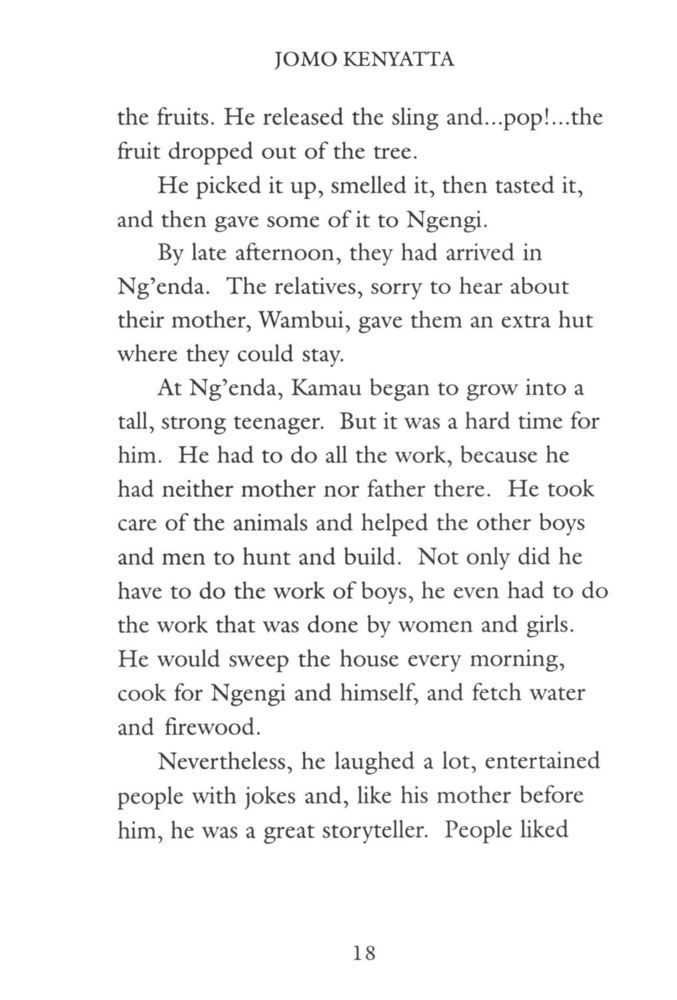 JOMO KENYATTA

the fruits. He released the sling and...pop!...the fruit dropped out of the tree.

He picked it up, smelled it, then tasted it, and then gave some of it to Ngengi.

By late afternoon, they had arrived in Ng'enda. The relatives, sorry to hear about their mother, Wambui, gave them an extra hut where they could stay.

At Ng'enda, Kamau began to grow into a tall, strong teenager. But it was a hard time for him. He had to do all the work, because he had neither mother nor father there. He took care of the animals and helped the other boys and men to hunt and build. Not only did he have to do the work of boys, he even had to do the work that was done by women and girls. He would sweep the house every morning, cook for Ngengi and himself, and fetch water and firewood.

Nevertheless, he laughed a lot, entertained people with jokes and, like his mother before him, he was a great storyteller. People liked

18